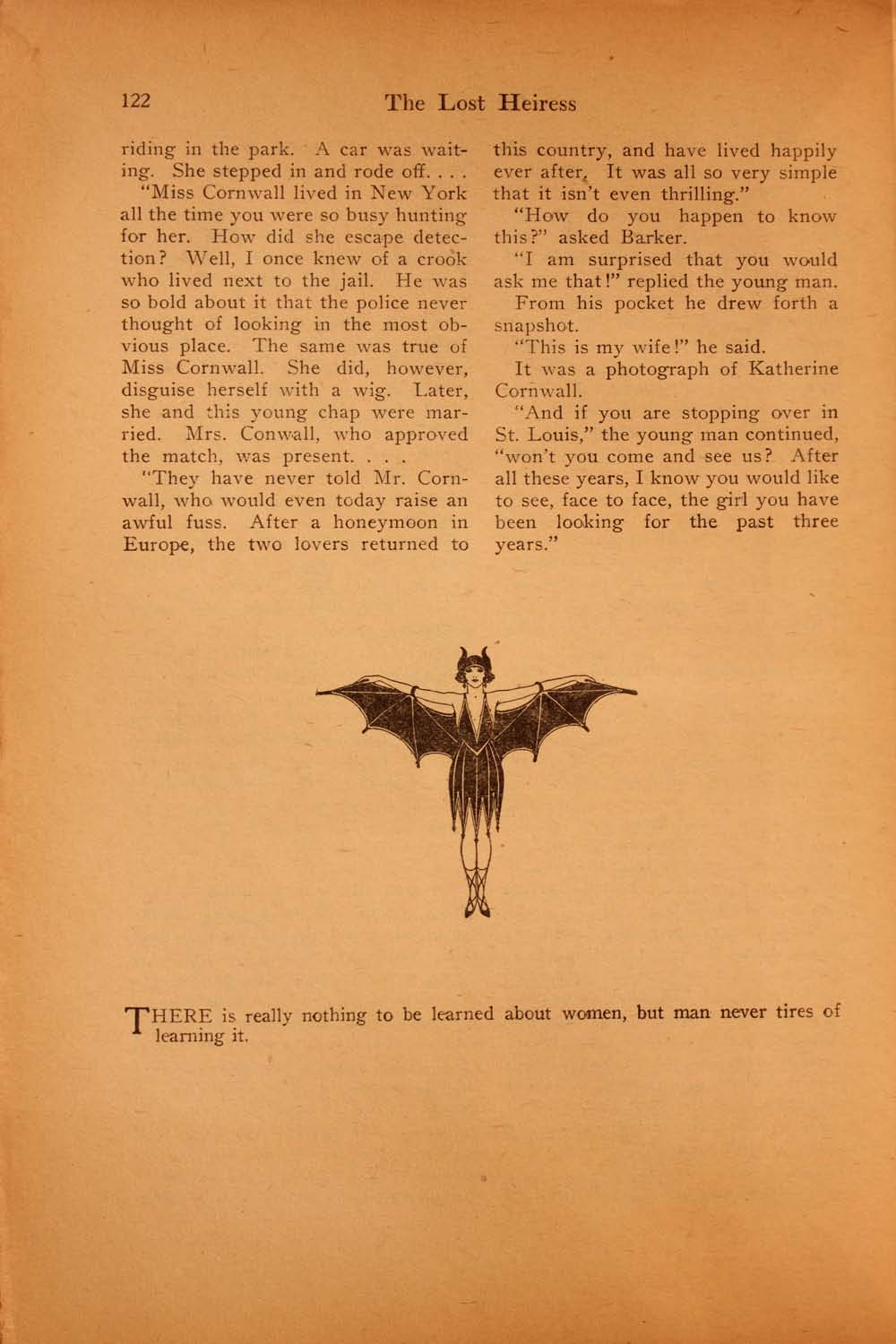 122 The Lost Heiress

riding in the park. A car was waiting. She stepped in and rode off. . . .

"Miss Cornwall lived in New York all the time you were so busy hunting for her. How did she escape detection? Well, I once knew of a crook who lived next to the jail. He was so bold about it that the police never thought of looking in the most obvious place. The same was true of Miss Cornwall. She did, however, disguise herself with a wig. Later, she and this young chap were married. Mrs. Conwall, who approved the match, was present. . . .

"They have never told Mr. Cornwall, who would even today raise an awful fuss. After a honeymoon in Europe, the two lovers returned to this country, and have lived happily ever after. It was all so very simple that it isn't even thrilling."

"How do you happen to know this?" asked Barker.

"I am surprised that you would ask me that!" replied the young man.

From his pocket he drew forth a snapshot.

"This is my wife!" he said.

It was a photograph of Katherine Cornwall.

"And if you are stopping over in St. Louis," the young man continued, "won't you come and see us? After all these years, I know you would like to see, face to face, the girl you have been looking for the past three years."

THERE is really nothing to be learned about women, but man never tires of learning it.